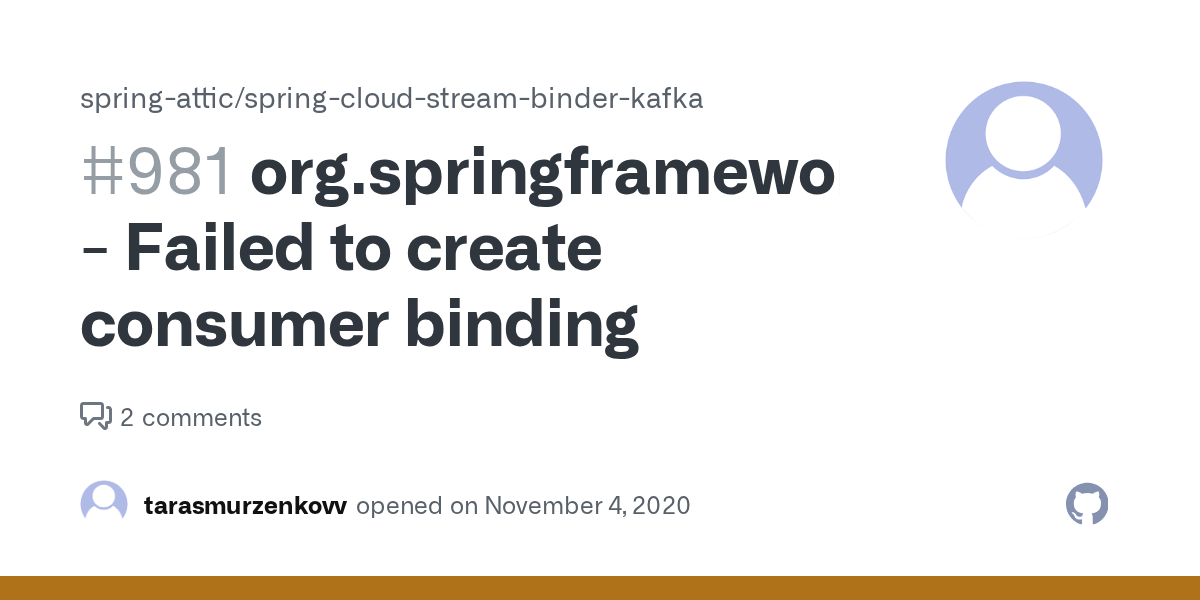 spring-attic/spring-cloud-stream-binder-kafka

#981 org.springframewo - Failed to create consumer binding

2 comments

tarasmurzenkovv opened on November 4, 2020